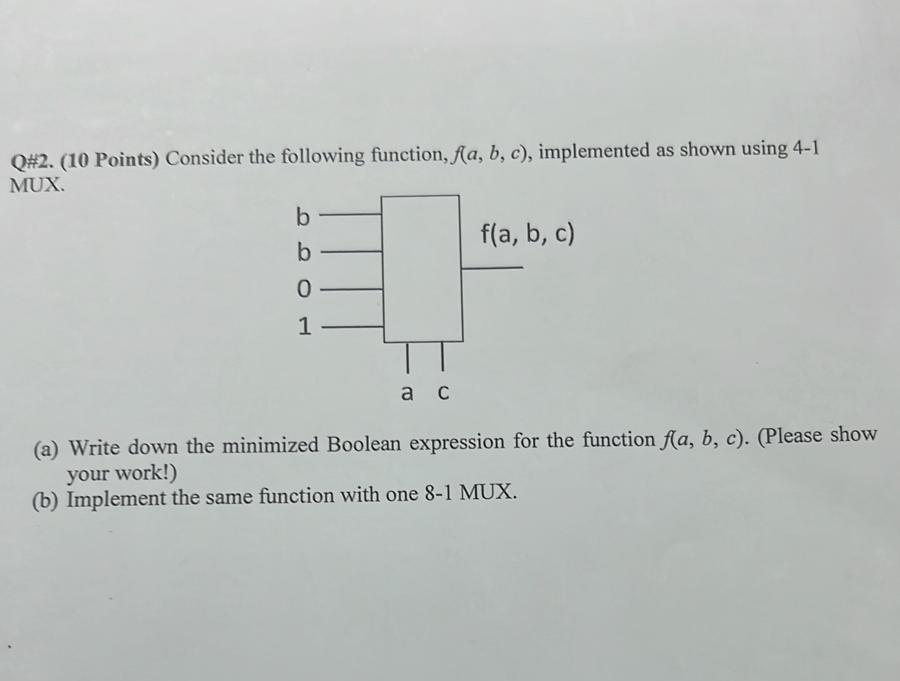 Q#2. (10 Points) Consider the following function, $f(a, b, c)$, implemented as shown using 4-1 MUX.

b
b
0
1
f(a, b, c)
a c

(a) Write down the minimized Boolean expression for the function $f(a, b, c)$. (Please show your work!)
(b) Implement the same function with one 8-1 MUX.